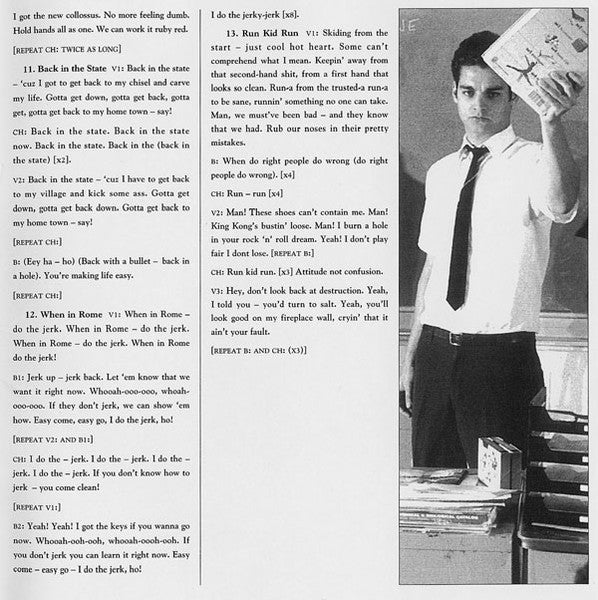 I got the new collossus. No more feeling dumb. Hold hands all as one. We can work it ruby red.

[REPEAT CH: TWICE AS LONG]

11. Back in the State V1: Back in the state – 'cuz I got to get back to my chisel and carve my life. Gotta get down, gotta get back, gotta get, gotta get back to my home town – say!

CH: Back in the state. Back in the state now. Back in the state. Back in the (back in the state) [x2].

V2: Back in the state – 'cuz I have to get back to my village and kick some ass. Gotta get down, gotta get back down. Gotta get back to my home town – say!

[REPEAT CH:]

B: (Eey ha – ho) (Back with a bullet – back in a hole). You're making life easy.

[REPEAT CH:]

12. When in Rome V1: When in Rome – do the jerk. When in Rome – do the jerk. When in Rome – do the jerk. When in Rome do the jerk!

B1: Jerk up – jerk back. Let 'em know that we want it right now. Whooah-ooo-ooo, whoah-ooo-ooo. If they don't jerk, we can show 'em how. Easy come, easy go, I do the jerk, ho!

[REPEAT V2: AND B1:]

CH: I do the – jerk. I do the – jerk. I do the – jerk. I do the – jerk. If you don't know how to jerk – you come clean!

[REPEAT V1:]

B2: Yeah! Yeah! I got the keys if you wanna go now. Whooah-ooh-ooh, whooah-oooh-ooh. If you don't jerk you can learn it right now. Easy come – easy go – I do the jerk, ho!

I do the jerky-jerk [x8].

13. Run Kid Run V1: Skiding from the start – just cool hot heart. Some can't comprehend what I mean. Keepin' away from that second-hand shit, from a first hand that looks so clean. Run-a from the trusted-a run-a to be sane, runnin' something no one can take. Man, we must've been bad – and they know that we had. Rub our noses in their pretty mistakes.

B: When do right people do wrong (do right people do wrong). [x4]

CH: Run – run [x4]

V2: Man! These shoes can't contain me. Man! King Kong's bustin' loose. Man! I burn a hole in your rock 'n' roll dream. Yeah! I don't play fair I dont lose. [REPEAT B:]

CH: Run kid run. [x3] Attitude not confusion.

V3: Hey, don't look back at destruction. Yeah, I told you – you'd turn to salt. Yeah, you'll look good on my fireplace wall, cryin' that it ain't your fault.

[REPEAT B: AND CH: (X3)]